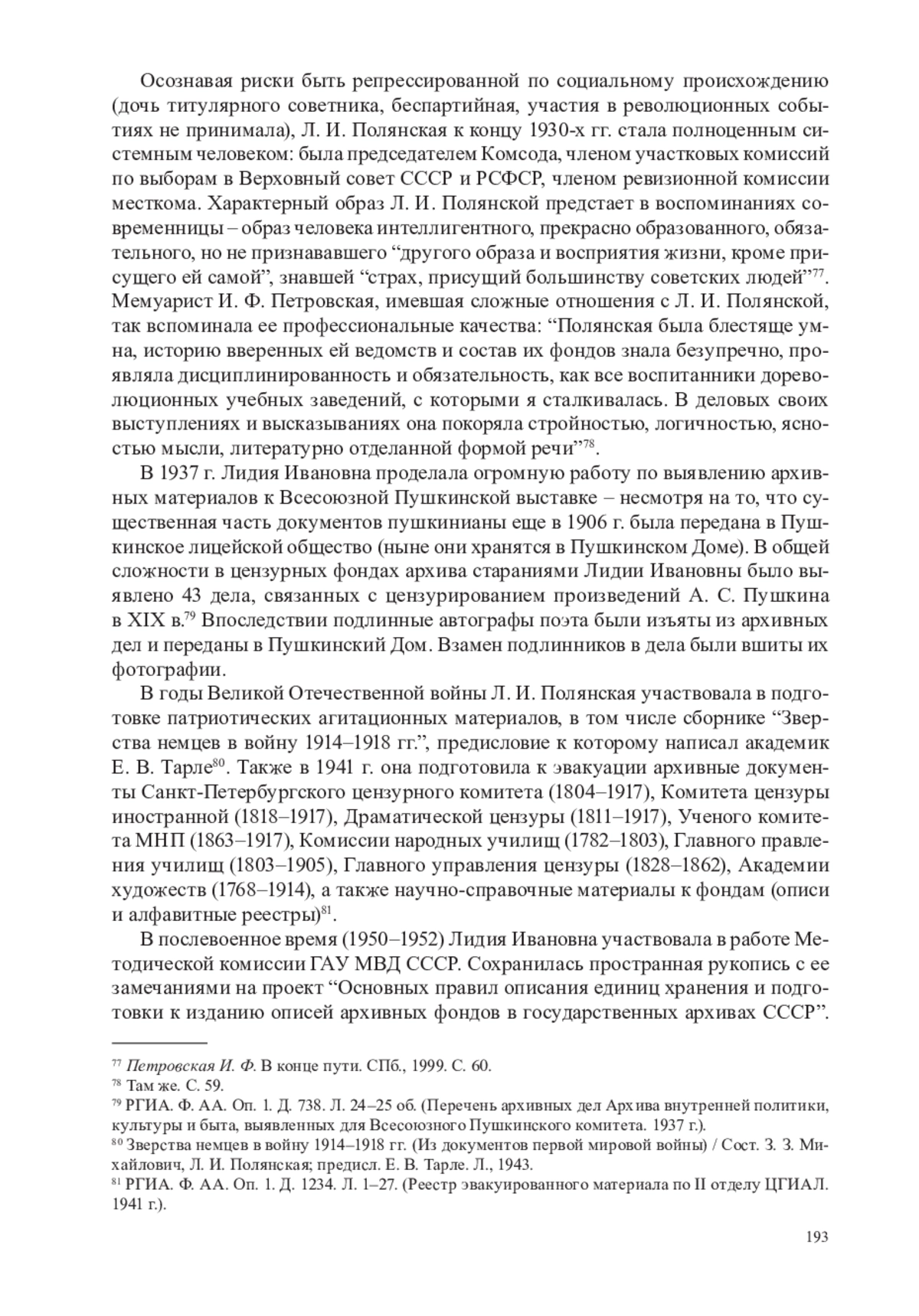 Осознавая риски быть репрессированной по социальному происхождению (дочь титулярного советника, беспартийная, участия в революционных событиях не принимала), Л. И. Полянская к концу 1930-х гг. стала полноценным системным человеком: была председателем Комсода, членом участковых комиссий по выборам в Верховный совет СССР и РСФСР, членом ревизионной комиссии месткома. Характерный образ Л. И. Полянской предстает в воспоминаниях современницы – образ человека интеллигентного, прекрасно образованного, обязательного, но не признававшего “другого образа и восприятия жизни, кроме присущего ей самой”, знавшей “страх, присущий большинству советских людей”$^{77}$. Мемуарист И. Ф. Петровская, имевшая сложные отношения с Л. И. Полянской, так вспоминала ее профессиональные качества: “Полянская была блестяще умна, историю вверенных ей ведомств и состав их фондов знала безупречно, проявляла дисциплинированность и обязательность, как все воспитанники дореволюционных учебных заведений, с которыми я сталкивалась. В деловых своих выступлениях и высказываниях она покоряла стройностью, логичностью, ясностью мысли, литературно отделанной формой речи”$^{78}$.

В 1937 г. Лидия Ивановна проделала огромную работу по выявлению архивных материалов к Всесоюзной Пушкинской выставке – несмотря на то, что существенная часть документов пушкинианы еще в 1906 г. была передана в Пушкинское лицейской общество (ныне они хранятся в Пушкинском Доме). В общей сложности в цензурных фондах архива стараниями Лидии Ивановны было выявлено 43 дела, связанных с цензурированием произведений А. С. Пушкина в XIX в.$^{79}$ Впоследствии подлинные автографы поэта были изъяты из архивных дел и переданы в Пушкинский Дом. Взамен подлинников в дела были вшиты их фотографии.

В годы Великой Отечественной войны Л. И. Полянская участвовала в подготовке патриотических агитационных материалов, в том числе сборнике “Зверства немцев в войну 1914–1918 гг.”, предисловие к которому написал академик Е. В. Тарле$^{80}$. Также в 1941 г. она подготовила к эвакуации архивные документы Санкт-Петербургского цензурного комитета (1804–1917), Комитета цензуры иностранной (1818–1917), Драматической цензуры (1811–1917), Ученого комитета МНП (1863–1917), Комиссии народных училищ (1782–1803), Главного правления училищ (1803–1905), Главного управления цензуры (1828–1862), Академии художеств (1768–1914), а также научно-справочные материалы к фондам (описи и алфавитные реестры)$^{81}$.

В послевоенное время (1950–1952) Лидия Ивановна участвовала в работе Методической комиссии ГАУ МВД СССР. Сохранилась пространная рукопись с ее замечаниями на проект “Основных правил описания единиц хранения и подготовки к изданию описей архивных фондов в государственных архивах СССР”.

$^{77}$ Петровская И. Ф. В конце пути. СПб., 1999. С. 60.
$^{78}$ Там же. С. 59.
$^{79}$ РГИА. Ф. АА. Оп. 1. Д. 738. Л. 24–25 об. (Перечень архивных дел Архива внутренней политики, культуры и быта, выявленных для Всесоюзного Пушкинского комитета. 1937 г.).
$^{80}$ Зверства немцев в войну 1914–1918 гг. (Из документов первой мировой войны) / Сост. З. З. Михайлович, Л. И. Полянская; предисл. Е. В. Тарле. Л., 1943.
$^{81}$ РГИА. Ф. АА. Оп. 1. Д. 1234. Л. 1–27. (Реестр эвакуированного материала по II отделу ЦГИАЛ. 1941 г.).

193